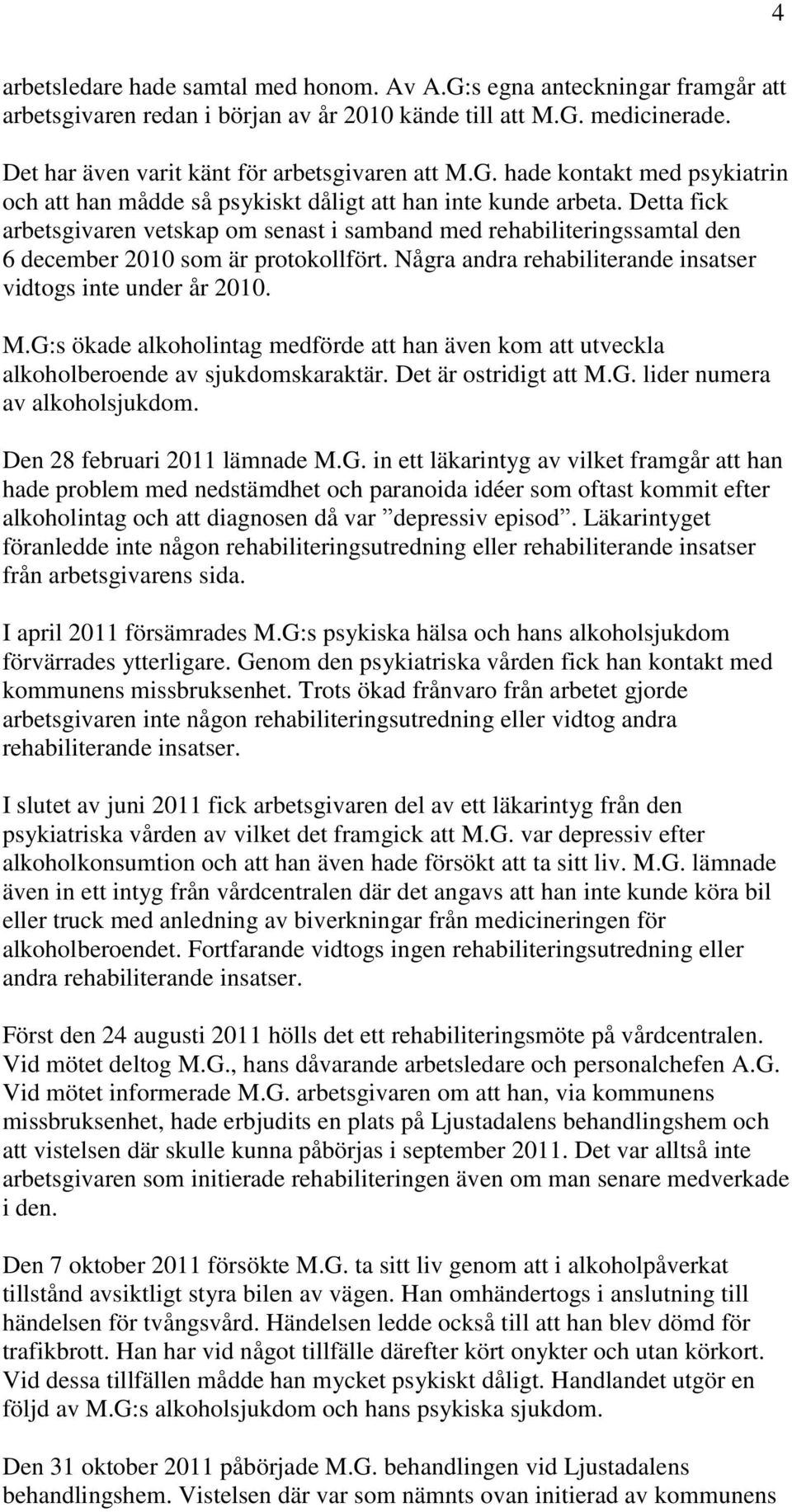 4

arbetsledare hade samtal med honom. Av A.G:s egna anteckningar framgår att arbetsgivaren redan i början av år 2010 kände till att M.G. medicinerade.

Det har även varit känt för arbetsgivaren att M.G. hade kontakt med psykiatrin och att han mådde så psykiskt dåligt att han inte kunde arbeta. Detta fick arbetsgivaren vetskap om senast i samband med rehabiliteringssamtal den 6 december 2010 som är protokollfört. Några andra rehabiliterande insatser vidtogs inte under år 2010.

M.G:s ökade alkoholintag medförde att han även kom att utveckla alkoholberoende av sjukdomskaraktär. Det är ostridigt att M.G. lider numera av alkoholsjukdom.

Den 28 februari 2011 lämnade M.G. in ett läkarintyg av vilket framgår att han hade problem med nedstämdhet och paranoida idéer som oftast kommit efter alkoholintag och att diagnosen då var ”depressiv episod”. Läkarintyget föranledde inte någon rehabiliteringsutredning eller rehabiliterande insatser från arbetsgivarens sida.

I april 2011 försämrades M.G:s psykiska hälsa och hans alkoholsjukdom förvärrades ytterligare. Genom den psykiatriska vården fick han kontakt med kommunens missbruksenhet. Trots ökad frånvaro från arbetet gjorde arbetsgivaren inte någon rehabiliteringsutredning eller vidtog andra rehabiliterande insatser.

I slutet av juni 2011 fick arbetsgivaren del av ett läkarintyg från den psykiatriska vården av vilket det framgick att M.G. var depressiv efter alkoholkonsumtion och att han även hade försökt att ta sitt liv. M.G. lämnade även in ett intyg från vårdcentralen där det angavs att han inte kunde köra bil eller truck med anledning av biverkningar från medicineringen för alkoholberoendet. Fortfarande vidtogs ingen rehabiliteringsutredning eller andra rehabiliterande insatser.

Först den 24 augusti 2011 hölls det ett rehabiliteringsmöte på vårdcentralen. Vid mötet deltog M.G., hans dåvarande arbetsledare och personalchefen A.G. Vid mötet informerade M.G. arbetsgivaren om att han, via kommunens missbruksenhet, hade erbjudits en plats på Ljustadalens behandlingshem och att vistelsen där skulle kunna påbörjas i september 2011. Det var alltså inte arbetsgivaren som initierade rehabiliteringen även om man senare medverkade i den.

Den 7 oktober 2011 försökte M.G. ta sitt liv genom att i alkoholpåverkat tillstånd avsiktligt styra bilen av vägen. Han omhändertogs i anslutning till händelsen för tvångsvård. Händelsen ledde också till att han blev dömd för trafikbrott. Han har vid något tillfälle därefter kört onykter och utan körkort. Vid dessa tillfällen mådde han mycket psykiskt dåligt. Handlandet utgör en följd av M.G:s alkoholsjukdom och hans psykiska sjukdom.

Den 31 oktober 2011 påbörjade M.G. behandlingen vid Ljustadalens behandlingshem. Vistelsen där var som nämnts ovan initierad av kommunens